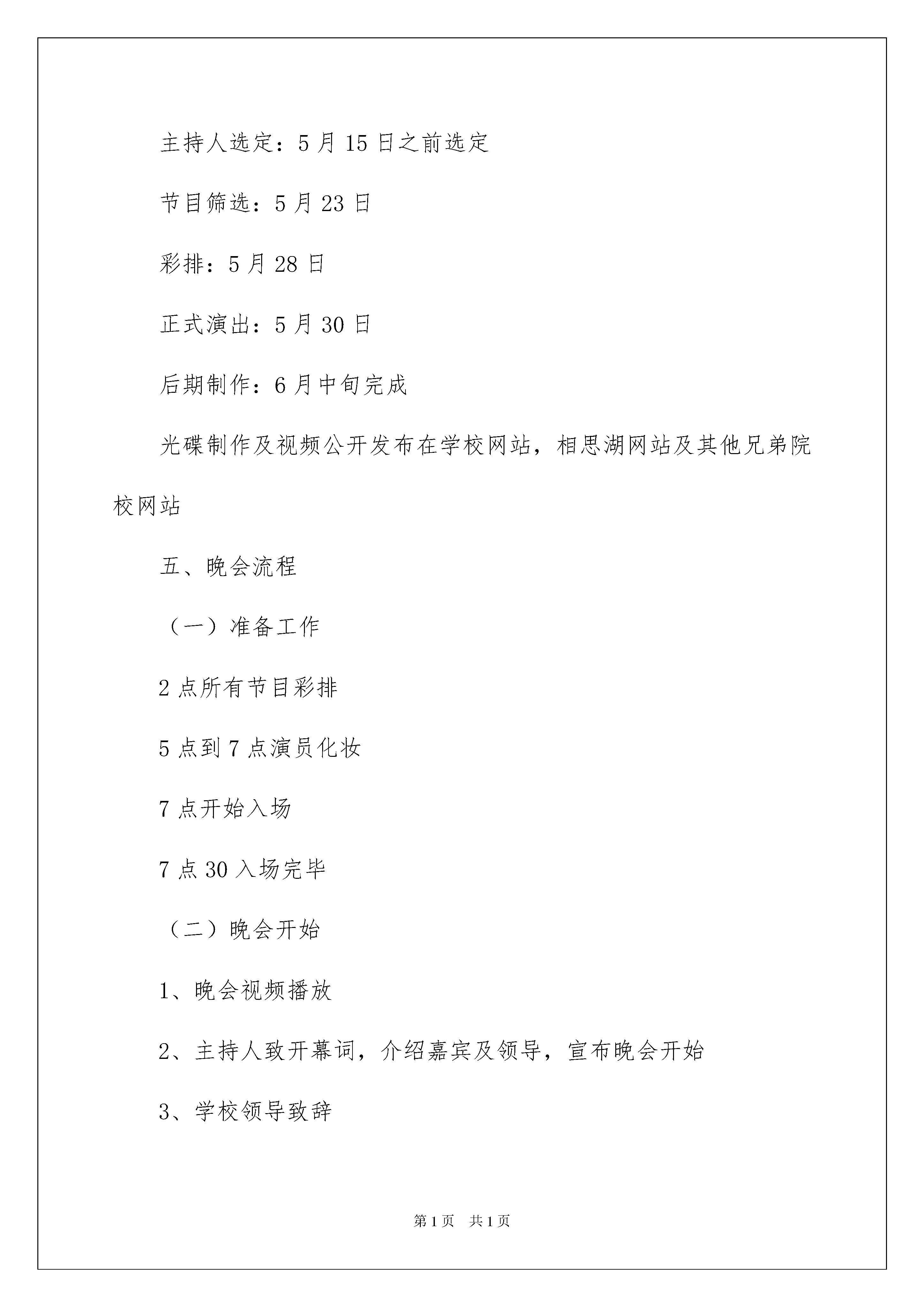 主持人选定：5月15日之前选定

节目筛选：5月23日

彩排：5月28日

正式演出：5月30日

后期制作：6月中旬完成

光碟制作及视频公开发布在学校网站，相思湖网站及其他兄弟院校网站

五、晚会流程

（一）准备工作

2点所有节目彩排

5点到7点演员化妆

7点开始入场

7点30入场完毕

（二）晚会开始

1、晚会视频播放

2、主持人致开幕词，介绍嘉宾及领导，宣布晚会开始

3、学校领导致辞

第1页 共1页